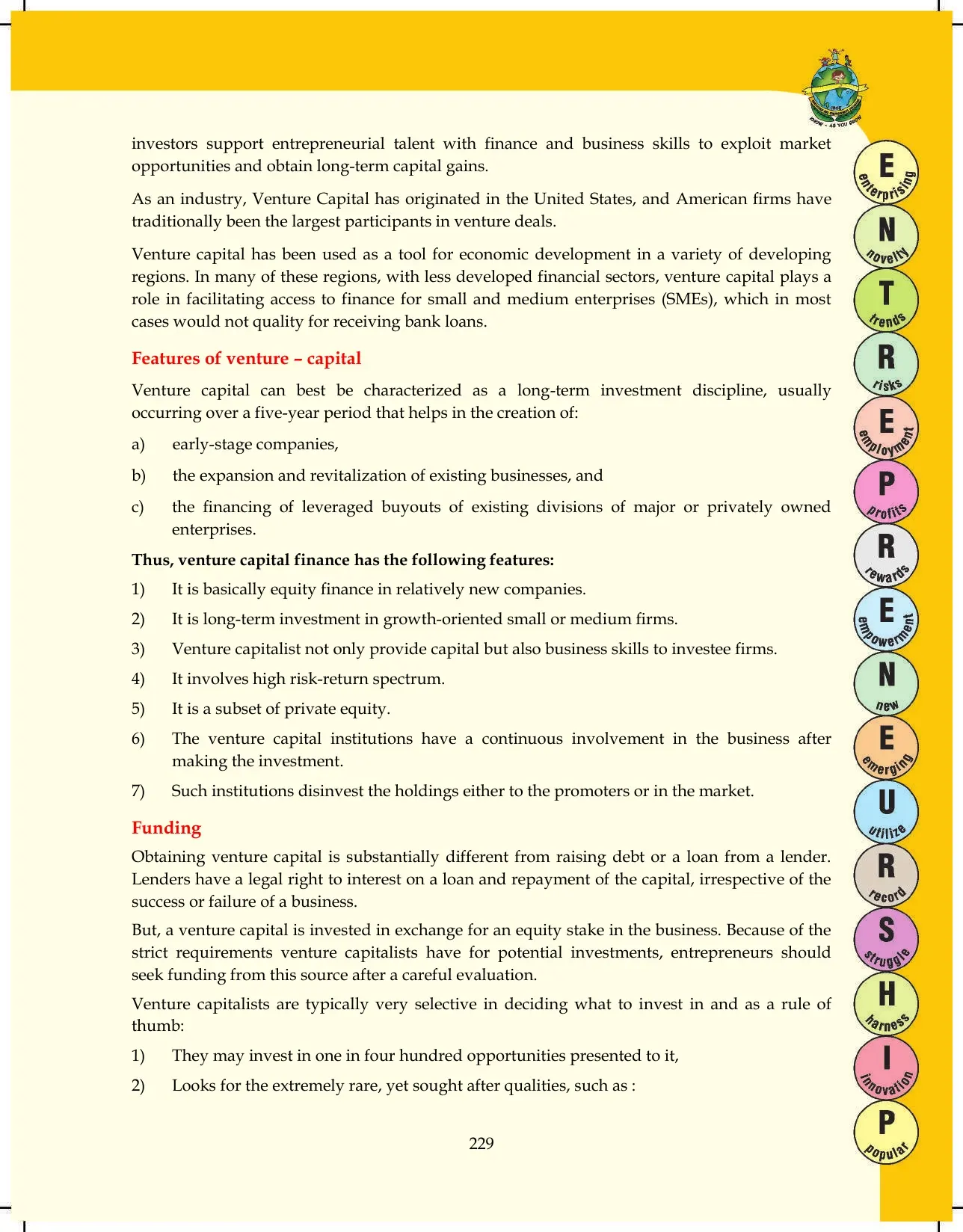 investors support entrepreneurial talent with finance and business skills to exploit market opportunities and obtain long-term capital gains.

As an industry, Venture Capital has originated in the United States, and American firms have traditionally been the largest participants in venture deals.

Venture capital has been used as a tool for economic development in a variety of developing regions. In many of these regions, with less developed financial sectors, venture capital plays a role in facilitating access to finance for small and medium enterprises (SMEs), which in most cases would not quality for receiving bank loans.

Features of venture – capital

Venture capital can best be characterized as a long-term investment discipline, usually occurring over a five-year period that helps in the creation of:

a) early-stage companies,

b) the expansion and revitalization of existing businesses, and

c) the financing of leveraged buyouts of existing divisions of major or privately owned enterprises.

Thus, venture capital finance has the following features:

1) It is basically equity finance in relatively new companies.

2) It is long-term investment in growth-oriented small or medium firms.

3) Venture capitalist not only provide capital but also business skills to investee firms.

4) It involves high risk-return spectrum.

5) It is a subset of private equity.

6) The venture capital institutions have a continuous involvement in the business after making the investment.

7) Such institutions disinvest the holdings either to the promoters or in the market.

Funding

Obtaining venture capital is substantially different from raising debt or a loan from a lender. Lenders have a legal right to interest on a loan and repayment of the capital, irrespective of the success or failure of a business.

But, a venture capital is invested in exchange for an equity stake in the business. Because of the strict requirements venture capitalists have for potential investments, entrepreneurs should seek funding from this source after a careful evaluation.

Venture capitalists are typically very selective in deciding what to invest in and as a rule of thumb:

1) They may invest in one in four hundred opportunities presented to it,

2) Looks for the extremely rare, yet sought after qualities, such as :

229

E
enterprising
N
novelty
T
trends
R
risks
E
employment
P
profits
R
rewards
E
empowerment
N
new
E
emerging
U
utilize
R
record
S
struggle
H
harness
I
innovation
P
popular